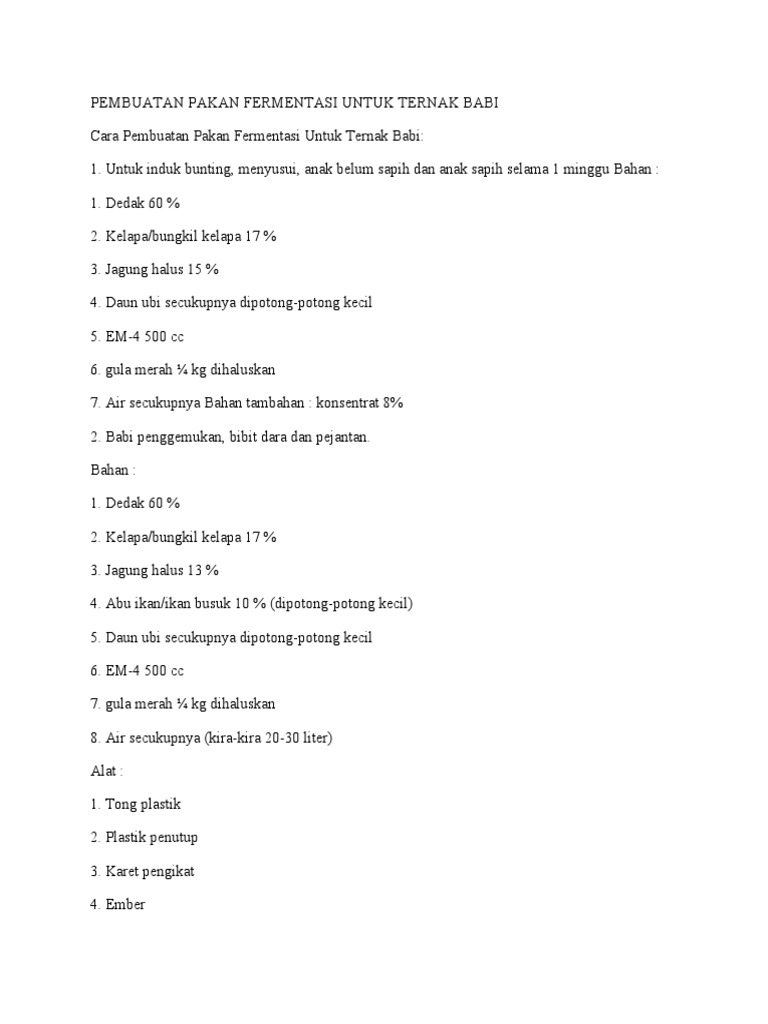 PEMBUATAN PAKAN FERMENTASI UNTUK TERNAK BABI

Cara Pembuatan Pakan Fermentasi Untuk Ternak Babi:

1. Untuk induk bunting, menyusui, anak belum sapih dan anak sapih selama 1 minggu Bahan :

1. Dedak 60 %

2. Kelapa/bungkil kelapa 17 %

3. Jagung halus 15 %

4. Daun ubi secukupnya dipotong-potong kecil

5. EM-4 500 cc

6. gula merah ¼ kg dihaluskan

7. Air secukupnya Bahan tambahan : konsentrat 8%

2. Babi penggemukan, bibit dara dan pejantan.

Bahan :

1. Dedak 60 %

2. Kelapa/bungkil kelapa 17 %

3. Jagung halus 13 %

4. Abu ikan/ikan busuk 10 % (dipotong-potong kecil)

5. Daun ubi secukupnya dipotong-potong kecil

6. EM-4 500 cc

7. gula merah ¼ kg dihaluskan

8. Air secukupnya (kira-kira 20-30 liter)

Alat :

1. Tong plastik

2. Plastik penutup

3. Karet pengikat

4. Ember